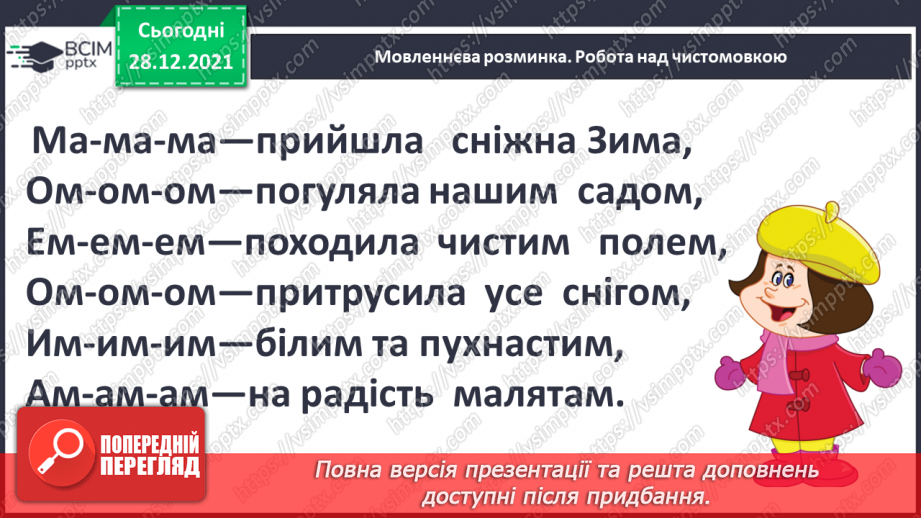 ВСІМ pptx

Сьогодні 28.12.2021

Мовленнєва розминка. Робота над чистомовкою

Ма-ма-ма—прийшла сніжна Зима,
Ом-ом-ом—погуляла нашим садом,
Ем-ем-ем—походила чистим полем,
Ом-ом-ом—притрусила усе снігом,
Им-им-им—білим та пухнастим,
Ам-ам-ам—на радість малятам.

ПОПЕРЕДНІЙ ПЕРЕГЛЯД

Повна версія презентації та решта доповнень доступні після придбання.

https://vsimpptx.com